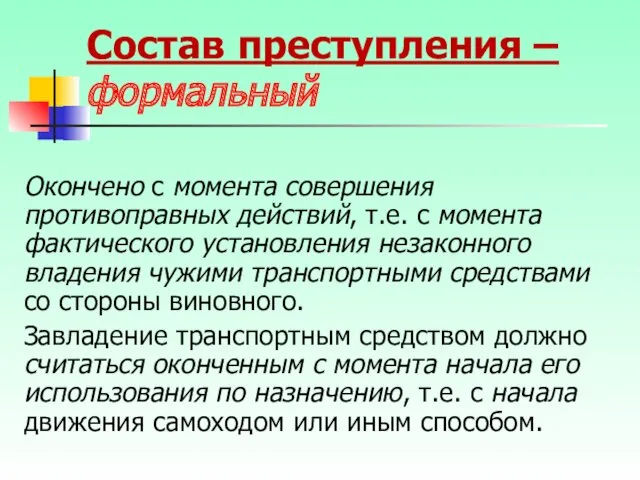 Состав преступления – формальный

Окончено с момента совершения противоправных действий, т.е. с момента фактического установления незаконного владения чужими транспортными средствами со стороны виновного.

Завладение транспортным средством должно считаться оконченным с момента начала его использования по назначению, т.е. с начала движения самоходом или иным способом.